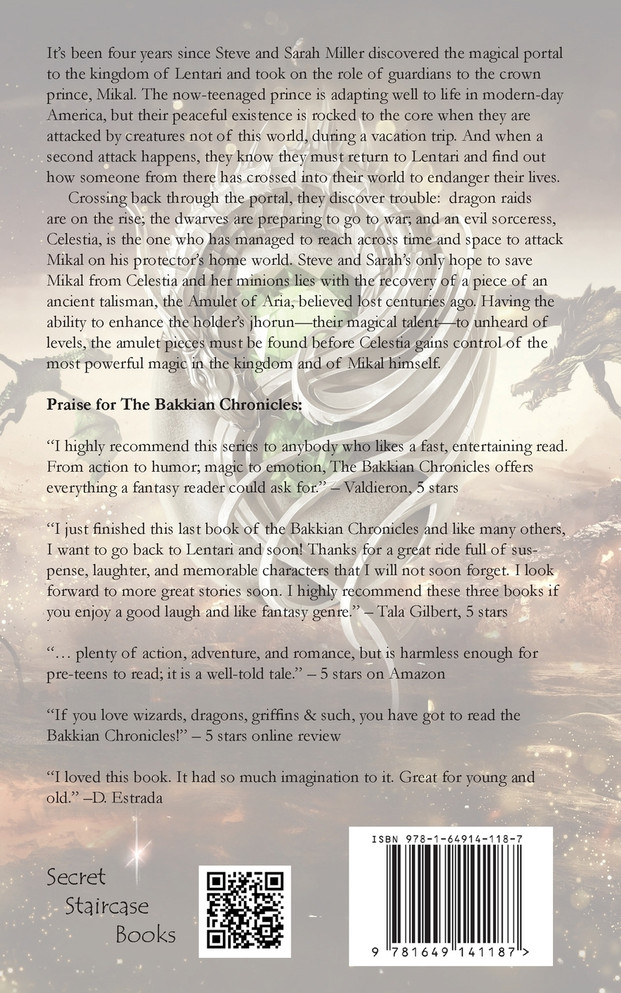 It's been four years since Steve and Sarah Miller discovered the magical portal to the kingdom of Lentari and took on the role of guardians to the crown prince, Mikal. The now-teenaged prince is adapting well to life in modern-day America, but their peaceful existence is rocked to the core when they are attacked by creatures not of this world, during a vacation trip. And when a second attack happens, they know they must return to Lentari and find out how someone from there has crossed into their world to endanger their lives.

Crossing back through the portal, they discover trouble: dragon raids are on the rise; the dwarves are preparing to go to war; and an evil sorceress, Celestia, is the one who has managed to reach across time and space to attack Mikal on his protector's home world. Steve and Sarah's only hope to save Mikal from Celestia and her minions lies with the recovery of a piece of an ancient talisman, the Amulet of Aria, believed lost centuries ago. Having the ability to enhance the holder's jhorun—their magical talent—to unheard of levels, the amulet pieces must be found before Celestia gains control of the most powerful magic in the kingdom and of Mikal himself.

Praise for The Bakkian Chronicles:

"I highly recommend this series to anybody who likes a fast, entertaining read. From action to humor; magic to emotion, The Bakkian Chronicles offers everything a fantasy reader could ask for." – Valdieron, 5 stars

"I just finished this last book of the Bakkian Chronicles and like many others, I want to go back to Lentari and soon! Thanks for a great ride full of suspense, laughter, and memorable characters that I will not soon forget. I look forward to more great stories soon. I highly recommend these three books if you enjoy a good laugh and like fantasy genre." – Tala Gilbert, 5 stars

"… plenty of action, adventure, and romance, but is harmless enough for pre-teens to read; it is a well-told tale." – 5 stars on Amazon

"If you love wizards, dragons, griffins & such, you have got to read the Bakkian Chronicles!" – 5 stars online review

"I loved this book. It had so much imagination to it. Great for young and old." –D. Estrada

Secret Staircase Books

ISBN 978-1-64914-118-7

9 781649 141187 >